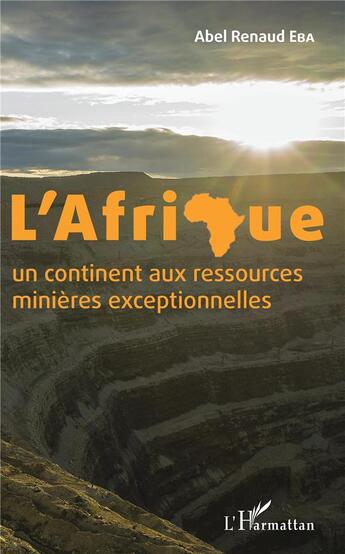 Abel Renaud EBA

L'Afrique

un continent aux ressources minières exceptionnelles

L'Harmattan